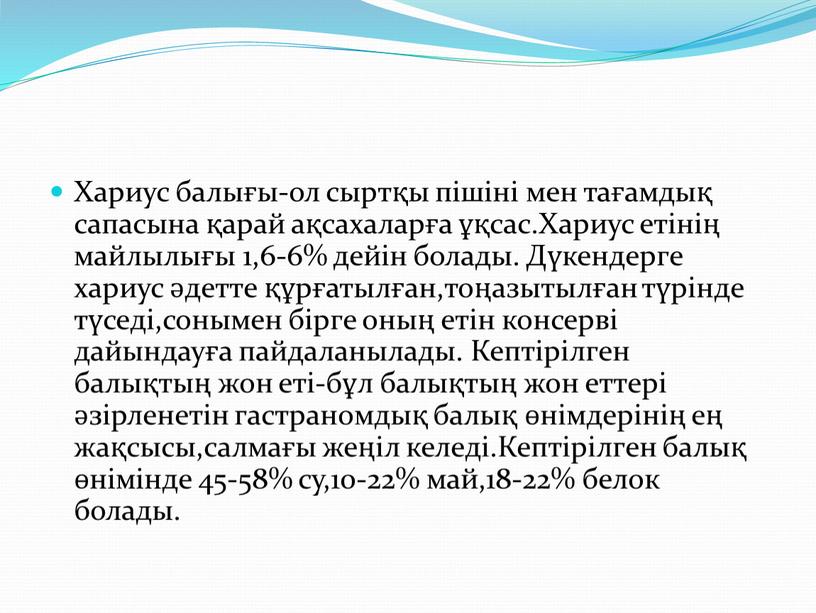 Хариус балығы-ол сыртқы пішіні мен тағамдық сапасына қарай ақсахаларға ұқсас.Хариус етінің майлылығы 1,6-6% дейін болады. Дүкендерге хариус әдетте құрғатылған,тоңазытылған түрінде түседі,сонымен бірге оның етін консерві дайындауға пайдаланылады. Кептірілген балықтың жон еті-бұл балықтың жон еттері әзірленетін гастраномдық балық өнімдерінің ең жақсысы,салмағы жеңіл келеді.Кептірілген балық өнімінде 45-58% су,10-22% май,18-22% белок болады.